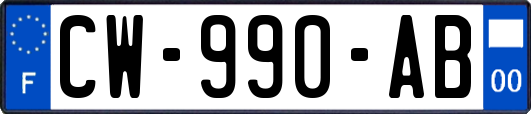 F

CW-990-AB

00